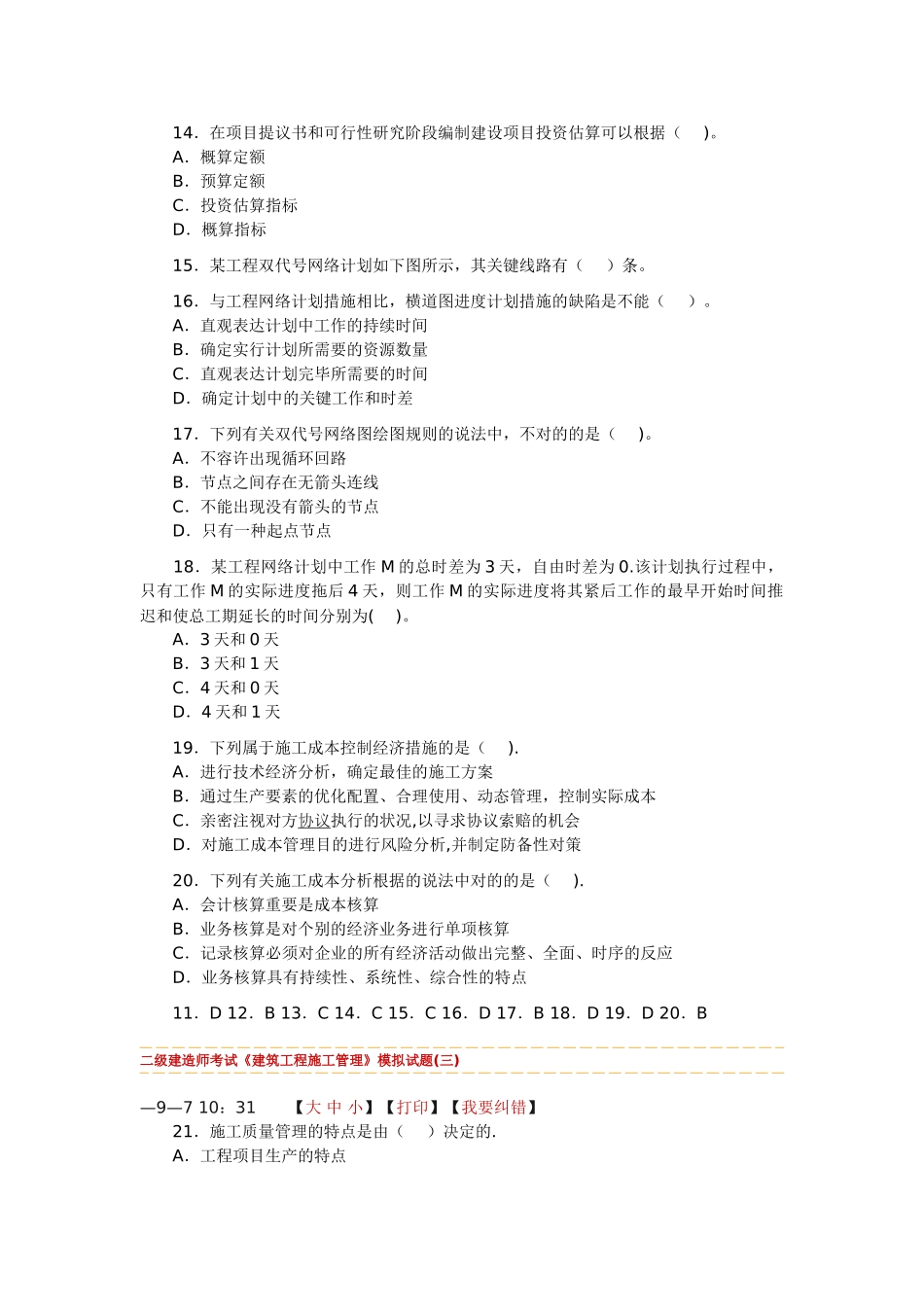 14．在项目提议书和可行性研究阶段编制建设项目投资估算可以根据（ ）。
A．概算定额
B．预算定额
C．投资估算指标
D．概算指标

15．某工程双代号网络计划如下图所示，其关键线路有（ ）条。

16．与工程网络计划措施相比，横道图进度计划措施的缺陷是不能（ ）。
A．直观表达计划中工作的持续时间
B．确定实行计划所需要的资源数量
C．直观表达计划完毕所需要的时间
D．确定计划中的关键工作和时差

17．下列有关双代号网络图绘图规则的说法中，不对的的是（ ）。
A．不容许出现循环回路
B．节点之间存在无箭头连线
C．不能出现没有箭头的节点
D．只有一种起点节点

18．某工程网络计划中工作 M 的总时差为 3 天，自由时差为 0.该计划执行过程中，只有工作 M 的实际进度拖后 4 天，则工作 M 的实际进度将其紧后工作的最早开始时间推迟和使总工期延长的时间分别为( )。
A．3 天和 0 天
B．3 天和 1 天
C．4 天和 0 天
D．4 天和 1 天

19．下列属于施工成本控制经济措施的是（ ）.
A．进行技术经济分析，确定最佳的施工方案
B．通过生产要素的优化配置、合理使用、动态管理，控制实际成本
C．亲密注视对方协议执行的状况,以寻求协议索赔的机会
D．对施工成本管理目的进行风险分析,并制定防备性对策

20．下列有关施工成本分析根据的说法中对的的是（ ）.
A．会计核算重要是成本核算
B．业务核算是对个别的经济业务进行单项核算
C．记录核算必须对企业的所有经济活动做出完整、全面、时序的反应
D．业务核算具有持续性、系统性、综合性的特点

11．D 12．B 13．C 14．C 15．C 16．D 17．B 18．D 19．D 20．B

二级建造师考试《建筑工程施工管理》模拟试题(三)

—9—7 10：31 【大 中 小】【打印】【我要纠错】
21．施工质量管理的特点是由（ ）决定的.
A．工程项目生产的特点